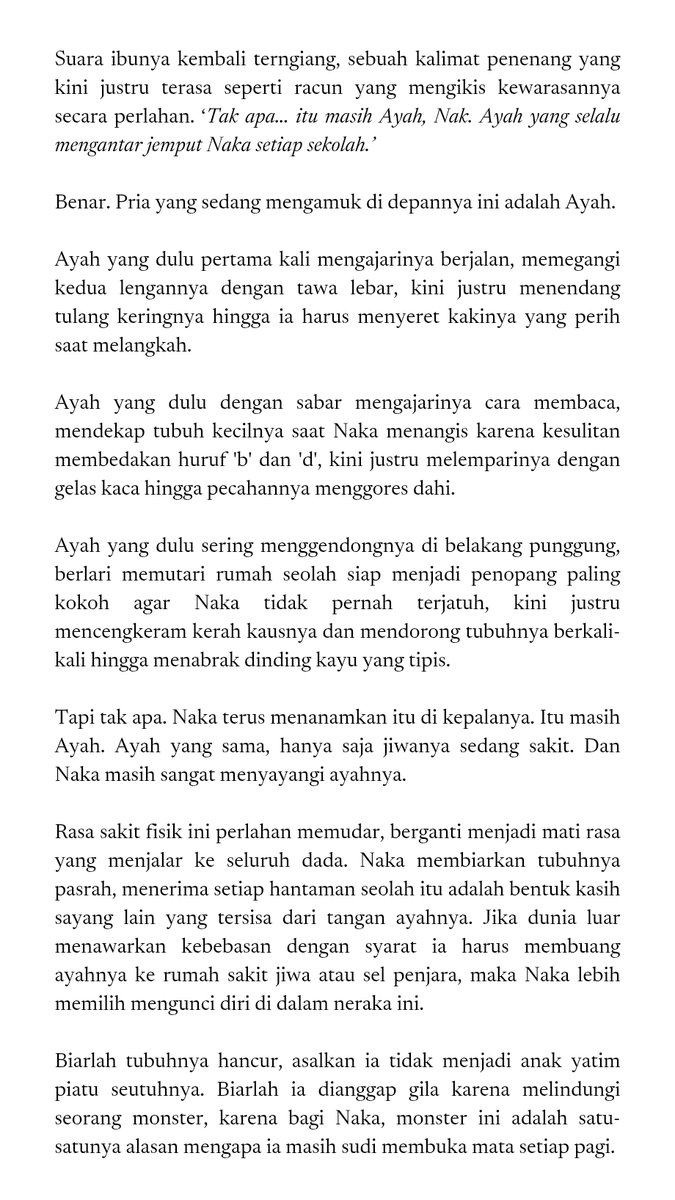 Suara ibunya kembali terngiang, sebuah kalimat penenang yang kini justru terasa seperti racun yang mengikis kewarasannya secara perlahan. 'Tak apa... itu masih Ayah, Nak. Ayah yang selalu mengantar jemput Naka setiap sekolah.'

Benar. Pria yang sedang mengamuk di depannya ini adalah Ayah.

Ayah yang dulu pertama kali mengajarinya berjalan, memegangi kedua lengannya dengan tawa lebar, kini justru menendang tulang keringnya hingga ia harus menyeret kakinya yang perih saat melangkah.

Ayah yang dulu dengan sabar mengajarinya cara membaca, mendekap tubuh kecilnya saat Naka menangis karena kesulitan membedakan huruf 'b' dan 'd', kini justru melemparinya dengan gelas kaca hingga pecahannya menggores dahi.

Ayah yang dulu sering menggendongnya di belakang punggung, berlari memutari rumah seolah siap menjadi penopang paling kokoh agar Naka tidak pernah terjatuh, kini justru mencengkeram kerah kausnya dan mendorong tubuhnya berkali-kali hingga menabrak dinding kayu yang tipis.

Tapi tak apa. Naka terus menanamkan itu di kepalanya. Itu masih Ayah. Ayah yang sama, hanya saja jiwanya sedang sakit. Dan Naka masih sangat menyayangi ayahnya.

Rasa sakit fisik ini perlahan memudar, berganti menjadi mati rasa yang menjalar ke seluruh dada. Naka membiarkan tubuhnya pasrah, menerima setiap hantaman seolah itu adalah bentuk kasih sayang lain yang tersisa dari tangan ayahnya. Jika dunia luar menawarkan kebebasan dengan syarat ia harus membuang ayahnya ke rumah sakit jiwa atau sel penjara, maka Naka lebih memilih mengunci diri di dalam neraka ini.

Biarlah tubuhnya hancur, asalkan ia tidak menjadi anak yatim piatu seutuhnya. Biarlah ia dianggap gila karena melindungi seorang monster, karena bagi Naka, monster ini adalah satu-satunya alasan mengapa ia masih sudi membuka mata setiap pagi.